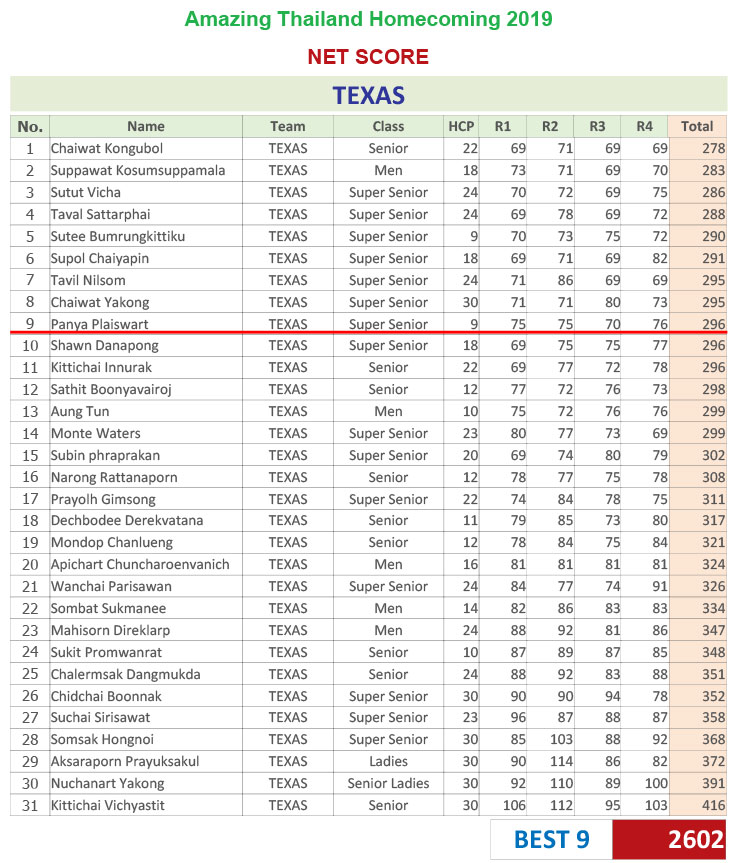 Amazing Thailand Homecoming 2019

NET SCORE

TEXAS

| No. | Name | Team | Class | HCP | R1 | R2 | R3 | R4 | Total |
|---|---|---|---|---|---|---|---|---|---|
| 1 | Chaiwat Kongubol | TEXAS | Senior | 22 | 69 | 71 | 69 | 69 | 278 |
| 2 | Suppawat Kosumsuppamala | TEXAS | Men | 18 | 73 | 71 | 69 | 70 | 283 |
| 3 | Sutut Vicha | TEXAS | Super Senior | 24 | 70 | 72 | 69 | 75 | 286 |
| 4 | Taval Sattarphai | TEXAS | Super Senior | 24 | 69 | 78 | 69 | 72 | 288 |
| 5 | Sutee Bumrungkittiku | TEXAS | Super Senior | 9 | 70 | 73 | 75 | 72 | 290 |
| 6 | Supol Chaiyapin | TEXAS | Super Senior | 18 | 69 | 71 | 69 | 82 | 291 |
| 7 | Tavil Nilsom | TEXAS | Super Senior | 24 | 71 | 86 | 69 | 69 | 295 |
| 8 | Chaiwat Yakong | TEXAS | Super Senior | 30 | 71 | 71 | 80 | 73 | 295 |
| 9 | Panya Plaiswart | TEXAS | Super Senior | 9 | 75 | 75 | 70 | 76 | 296 |
| 10 | Shawn Danapong | TEXAS | Super Senior | 18 | 69 | 75 | 75 | 77 | 296 |
| 11 | Kittichai Innurak | TEXAS | Senior | 22 | 69 | 77 | 72 | 78 | 296 |
| 12 | Sathit Boonyavairoj | TEXAS | Senior | 12 | 77 | 72 | 76 | 73 | 298 |
| 13 | Aung Tun | TEXAS | Men | 10 | 75 | 72 | 76 | 76 | 299 |
| 14 | Monte Waters | TEXAS | Super Senior | 23 | 80 | 77 | 73 | 69 | 299 |
| 15 | Subin phraprakan | TEXAS | Super Senior | 20 | 69 | 74 | 80 | 79 | 302 |
| 16 | Narong Rattanaporn | TEXAS | Senior | 12 | 78 | 77 | 75 | 78 | 308 |
| 17 | Prayolh Gimsong | TEXAS | Super Senior | 22 | 74 | 84 | 78 | 75 | 311 |
| 18 | Dechbodee Derekvatana | TEXAS | Senior | 11 | 79 | 85 | 73 | 80 | 317 |
| 19 | Mondop Chanlueng | TEXAS | Senior | 12 | 78 | 84 | 75 | 84 | 321 |
| 20 | Apichart Chuncharoenvanich | TEXAS | Men | 16 | 81 | 81 | 81 | 81 | 324 |
| 21 | Wanchai Parisawan | TEXAS | Super Senior | 24 | 84 | 77 | 74 | 91 | 326 |
| 22 | Sombat Sukmanee | TEXAS | Men | 14 | 82 | 86 | 83 | 83 | 334 |
| 23 | Mahisorn Direklarp | TEXAS | Men | 24 | 88 | 92 | 81 | 86 | 347 |
| 24 | Sukit Promwanrat | TEXAS | Senior | 10 | 87 | 89 | 87 | 85 | 348 |
| 25 | Chalermsak Dangmukda | TEXAS | Senior | 24 | 88 | 92 | 83 | 88 | 351 |
| 26 | Chidchai Boonnak | TEXAS | Super Senior | 30 | 90 | 90 | 94 | 78 | 352 |
| 27 | Suchai Sirisawat | TEXAS | Super Senior | 23 | 96 | 87 | 88 | 87 | 358 |
| 28 | Somsak Hongnoi | TEXAS | Super Senior | 30 | 85 | 103 | 88 | 92 | 368 |
| 29 | Aksaraporn Prayuksakul | TEXAS | Ladies | 30 | 90 | 114 | 86 | 82 | 372 |
| 30 | Nuchanart Yakong | TEXAS | Senior Ladies | 30 | 92 | 110 | 89 | 100 | 391 |
| 31 | Kittichai Vichyastit | TEXAS | Senior | 30 | 106 | 112 | 95 | 103 | 416 |

BEST 9 2602